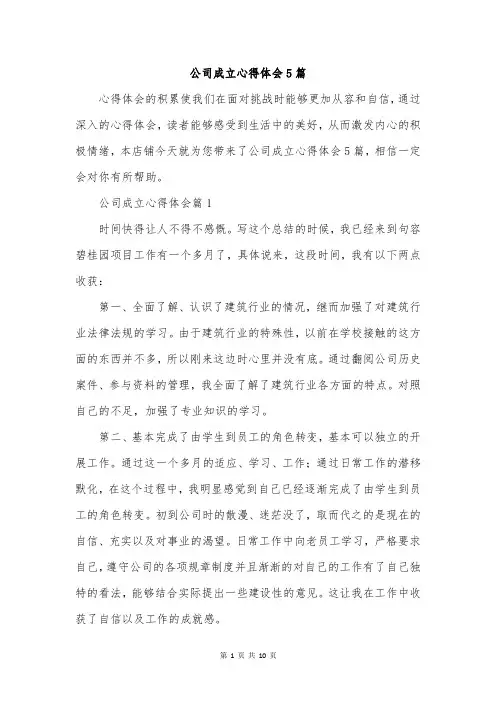 公司成立心得体会5篇

心得体会的积累使我们在面对挑战时能够更加从容和自信，通过深入的心得体会，读者能够感受到生活中的美好，从而激发内心的积极情绪，本店铺今天就为您带来了公司成立心得体会5篇，相信一定会对你有所帮助。

公司成立心得体会篇1

时间快得让人不得不感慨。写这个总结的时候，我已经来到句容碧桂园项目工作有一个多月了，具体说来，这段时间，我有以下两点收获：

第一、全面了解、认识了建筑行业的情况，继而加强了对建筑行业法律法规的学习。由于建筑行业的特殊性，以前在学校接触的这方面的东西并不多，所以刚来这边时心里并没有底。通过翻阅公司历史案件、参与资料的管理，我全面了解了建筑行业各方面的特点。对照自己的不足，加强了专业知识的学习。

第二、基本完成了由学生到员工的角色转变，基本可以独立的开展工作。通过这一个多月的适应、学习、工作；通过日常工作的潜移默化，在这个过程中，我明显感觉到自己已经逐渐完成了由学生到员工的角色转变。初到公司时的散漫、迷茫没了，取而代之的是现在的自信、充实以及对事业的渴望。日常工作中向老员工学习，严格要求自己，遵守公司的各项规章制度并且渐渐的对自己的工作有了自己独特的看法，能够结合实际提出一些建设性的意见。这让我在工作中收获了自信以及工作的成就感。

第 1 页 共 10 页